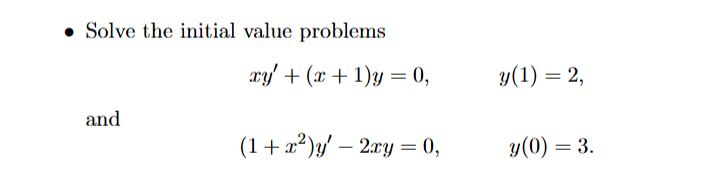 • Solve the initial value problems

$xy' + (x+1)y = 0, \qquad y(1) = 2,$

and

$(1+x^2)y' - 2xy = 0, \qquad y(0) = 3.$